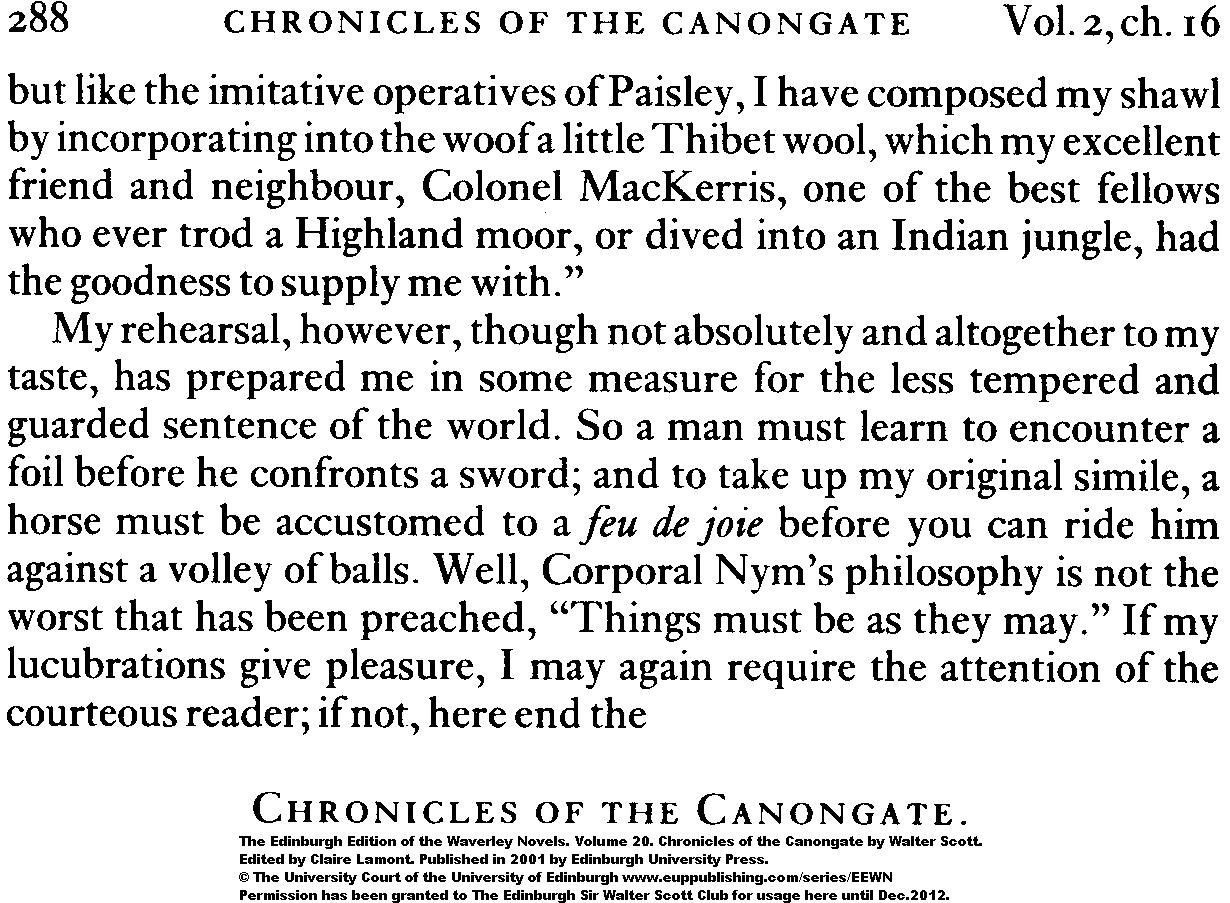 288 CHRONICLES OF THE CANONGATE Vol. 2, ch. 16

but like the imitative operatives of Paisley, I have composed my shawl by incorporating into the woof a little Thibet wool, which my excellent friend and neighbour, Colonel MacKerris, one of the best fellows who ever trod a Highland moor, or dived into an Indian jungle, had the goodness to supply me with."

My rehearsal, however, though not absolutely and altogether to my taste, has prepared me in some measure for the less tempered and guarded sentence of the world. So a man must learn to encounter a foil before he confronts a sword; and to take up my original simile, a horse must be accustomed to a feu de joie before you can ride him against a volley of balls. Well, Corporal Nym's philosophy is not the worst that has been preached, "Things must be as they may." If my lucubrations give pleasure, I may again require the attention of the courteous reader; if not, here end the

CHRONICLES OF THE CANONGATE.

The Edinburgh Edition of the Waverley Novels. Volume 20. Chronicles of the Canongate by Walter Scott.
Edited by Claire Lamont. Published in 2001 by Edinburgh University Press.
© The University Court of the University of Edinburgh www.euppublishing.com/series/EEWN
Permission has been granted to The Edinburgh Sir Walter Scott Club for usage here until Dec.2012.